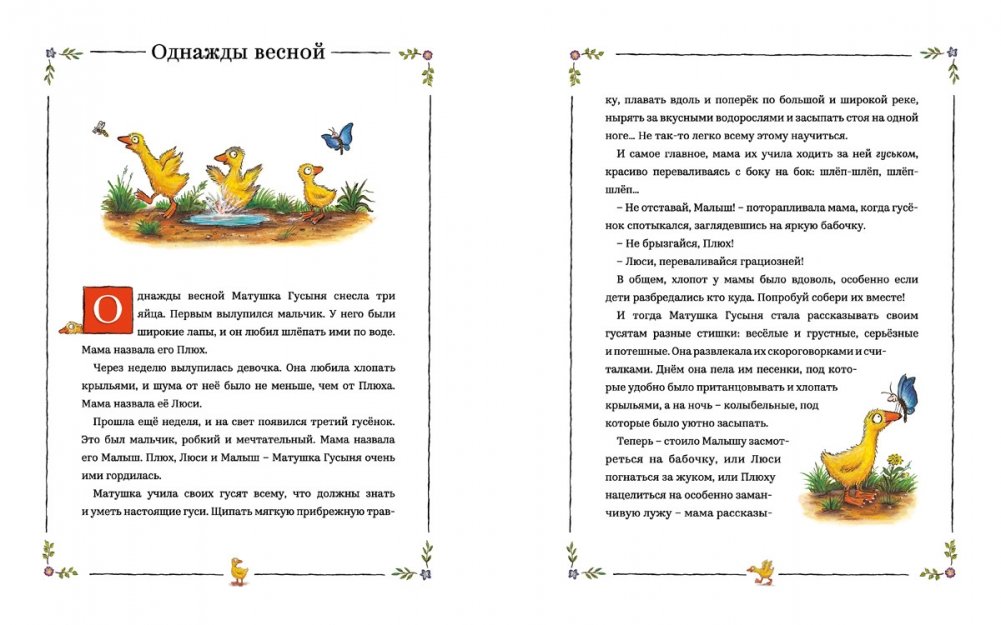 Однажды весной

Однажды весной Матушка Гусыня снесла три яйца. Первым вылупился мальчик. У него были широкие лапы, и он любил шлёпать ими по воде. Мама назвала его Плюх.

Через неделю вылупилась девочка. Она любила хлопать крыльями, и шума от неё было не меньше, чем от Плюха. Мама назвала её Люси.

Прошла ещё неделя, и на свет появился третий гусёнок. Это был мальчик, робкий и мечтательный. Мама назвала его Малыш. Плюх, Люси и Малыш – Матушка Гусыня очень ими гордилась.

Матушка учила своих гусят всему, что должны знать и уметь настоящие гуси. Щипать мягкую прибрежную травку, плавать вдоль и поперёк по большой и широкой реке, нырять за вкусными водорослями и засыпать стоя на одной ноге... Не так-то легко всему этому научиться.

И самое главное, мама их учила ходить за ней гуськом, красиво переваливаясь с боку на бок: шлёп-шлёп, шлёп-шлёп...

– Не отставай, Малыш! – поторапливала мама, когда гусёнок спотыкался, заглядевшись на яркую бабочку.

– Не брызгайся, Плюх!

– Люси, переваливайся грациозней!

В общем, хлопот у мамы было вдоволь, особенно если дети разбредались кто куда. Попробуй собери их вместе!

И тогда Матушка Гусыня стала рассказывать своим гусятам разные стишки: весёлые и грустные, серьёзные и потешные. Она развлекала их скороговорками и считалками. Днём она пела им песенки, под которые удобно было пританцовывать и хлопать крыльями, а на ночь – колыбельные, под которые было уютно засыпать.

Теперь – стоило Малышу засмотреться на бабочку, или Люси погнаться за жуком, или Плюху нацелиться на особенно заманчивую лужу – мама рассказы-